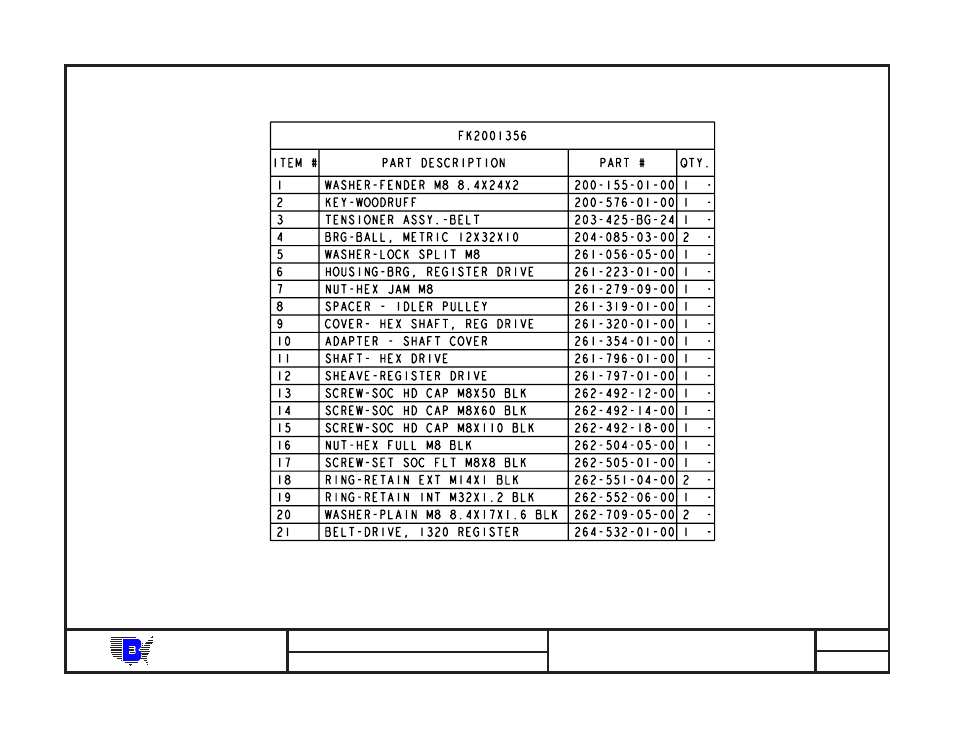 FK2001356

| ITEM # | PART DESCRIPTION | PART # | QTY. |
|---|---|---|---|
| 1 | WASHER-FENDER M8 8.4X24X2 | 200-155-01-00 | 1 · |
| 2 | KEY-WOODRUFF | 200-576-01-00 | 1 · |
| 3 | TENSIONER ASSY.-BELT | 203-425-BG-24 | 1 · |
| 4 | BRG-BALL, METRIC 12X32X10 | 204-085-03-00 | 2 · |
| 5 | WASHER-LOCK SPLIT M8 | 261-056-05-00 | 1 · |
| 6 | HOUSING-BRG, REGISTER DRIVE | 261-223-01-00 | 1 · |
| 7 | NUT-HEX JAM M8 | 261-279-09-00 | 1 · |
| 8 | SPACER - IDLER PULLEY | 261-319-01-00 | 1 · |
| 9 | COVER- HEX SHAFT, REG DRIVE | 261-320-01-00 | 1 · |
| 10 | ADAPTER - SHAFT COVER | 261-354-01-00 | 1 · |
| 11 | SHAFT- HEX DRIVE | 261-796-01-00 | 1 · |
| 12 | SHEAVE-REGISTER DRIVE | 261-797-01-00 | 1 · |
| 13 | SCREW-SOC HD CAP M8X50 BLK | 262-492-12-00 | 1 · |
| 14 | SCREW-SOC HD CAP M8X60 BLK | 262-492-14-00 | 1 · |
| 15 | SCREW-SOC HD CAP M8X110 BLK | 262-492-18-00 | 1 · |
| 16 | NUT-HEX FULL M8 BLK | 262-504-05-00 | 1 · |
| 17 | SCREW-SET SOC FLT M8X8 BLK | 262-505-01-00 | 1 · |
| 18 | RING-RETAIN EXT M14X1 BLK | 262-551-04-00 | 2 · |
| 19 | RING-RETAIN INT M32X1.2 BLK | 262-552-06-00 | 1 · |
| 20 | WASHER-PLAIN M8 8.4X17X1.6 BLK | 262-709-05-00 | 2 · |
| 21 | BELT-DRIVE, 1320 REGISTER | 264-532-01-00 | 1 · |

B